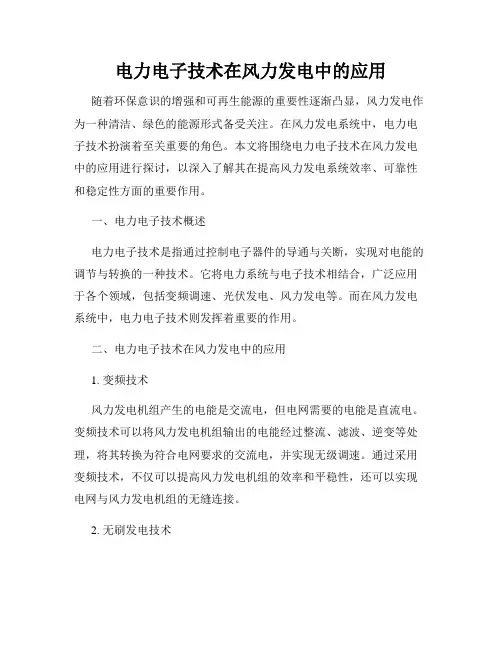 电力电子技术在风力发电中的应用

随着环保意识的增强和可再生能源的重要性逐渐凸显，风力发电作为一种清洁、绿色的能源形式备受关注。在风力发电系统中，电力电子技术扮演着至关重要的角色。本文将围绕电力电子技术在风力发电中的应用进行探讨，以深入了解其在提高风力发电系统效率、可靠性和稳定性方面的重要作用。

一、电力电子技术概述

电力电子技术是指通过控制电子器件的导通与关断，实现对电能的调节与转换的一种技术。它将电力系统与电子技术相结合，广泛应用于各个领域，包括变频调速、光伏发电、风力发电等。而在风力发电系统中，电力电子技术则发挥着重要的作用。

二、电力电子技术在风力发电中的应用

1. 变频技术

风力发电机组产生的电能是交流电，但电网需要的电能是直流电。变频技术可以将风力发电机组输出的电能经过整流、滤波、逆变等处理，将其转换为符合电网要求的交流电，并实现无级调速。通过采用变频技术，不仅可以提高风力发电机组的效率和平稳性，还可以实现电网与风力发电机组的无缝连接。

2. 无刷发电技术